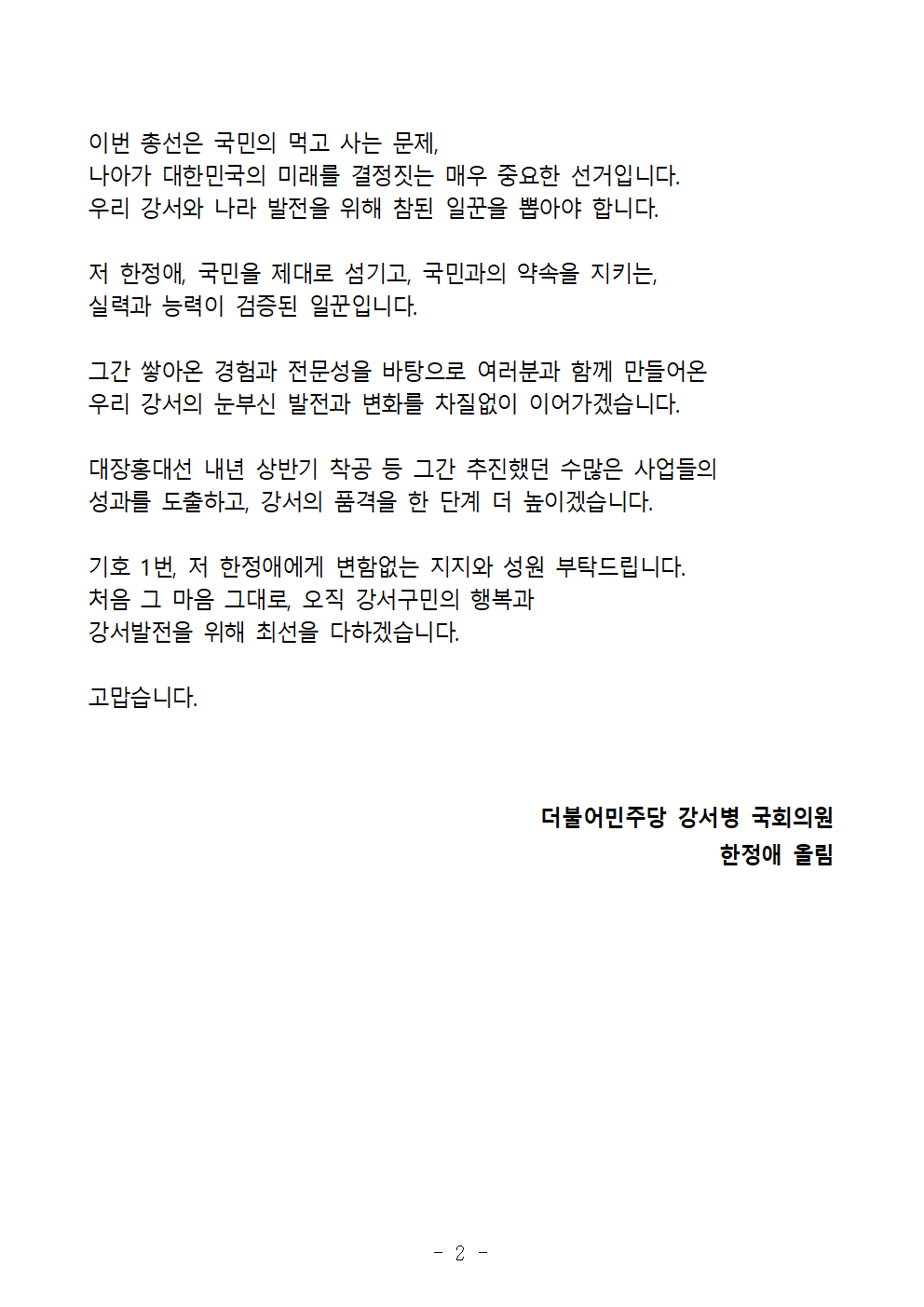 이번 총선은 국민의 먹고 사는 문제,
나아가 대한민국의 미래를 결정짓는 매우 중요한 선거입니다.
우리 강서와 나라 발전을 위해 참된 일꾼을 뽑아야 합니다.

저 한정애, 국민을 제대로 섬기고, 국민과의 약속을 지키는,
실력과 능력이 검증된 일꾼입니다.

그간 쌓아온 경험과 전문성을 바탕으로 여러분과 함께 만들어온
우리 강서의 눈부신 발전과 변화를 차질없이 이어가겠습니다.

대장홍대선 내년 상반기 착공 등 그간 추진했던 수많은 사업들의
성과를 도출하고, 강서의 품격을 한 단계 더 높이겠습니다.

기호 1번, 저 한정애에게 변함없는 지지와 성원 부탁드립니다.
처음 그 마음 그대로, 오직 강서구민의 행복과
강서발전을 위해 최선을 다하겠습니다.

고맙습니다.

더불어민주당 강서병 국회의원
한정애 올림

- 2 -